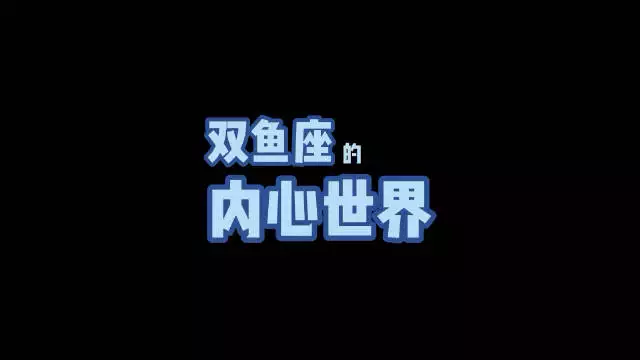 双鱼座的
内心世界